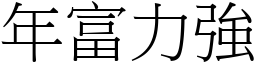 年富力強